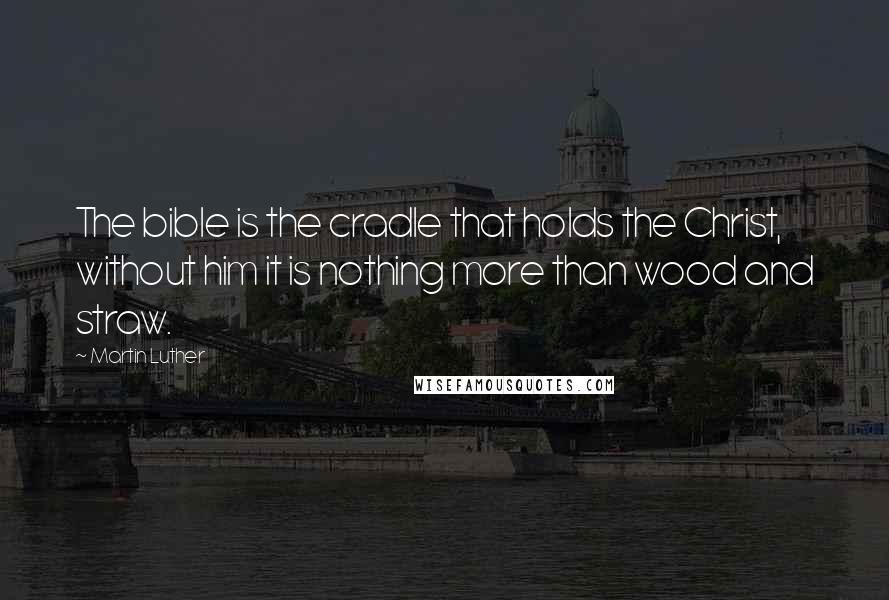 The bible is the cradle that holds the Christ, without him it is nothing more than wood and straw.

~ Martin Luther

WISEFAMOUSQUOTES.COM